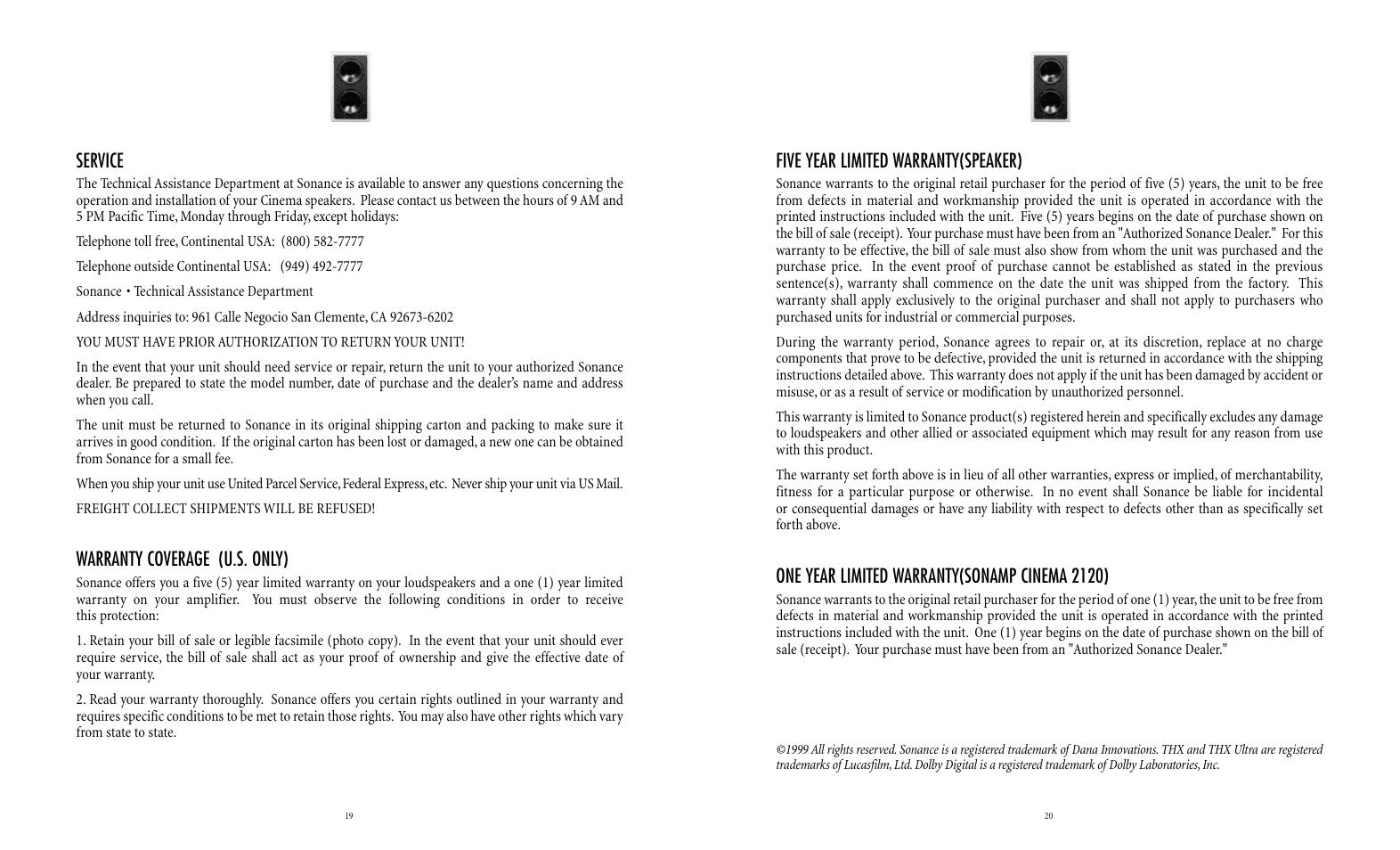 SERVICE

The Technical Assistance Department at Sonance is available to answer any questions concerning the operation and installation of your Cinema speakers. Please contact us between the hours of 9 AM and 5 PM Pacific Time, Monday through Friday, except holidays:

Telephone toll free, Continental USA: (800) 582-7777

Telephone outside Continental USA: (949) 492-7777

Sonance • Technical Assistance Department

Address inquiries to: 961 Calle Negocio San Clemente, CA 92673-6202

YOU MUST HAVE PRIOR AUTHORIZATION TO RETURN YOUR UNIT!

In the event that your unit should need service or repair, return the unit to your authorized Sonance dealer. Be prepared to state the model number, date of purchase and the dealer's name and address when you call.

The unit must be returned to Sonance in its original shipping carton and packing to make sure it arrives in good condition. If the original carton has been lost or damaged, a new one can be obtained from Sonance for a small fee.

When you ship your unit use United Parcel Service, Federal Express, etc. Never ship your unit via US Mail.

FREIGHT COLLECT SHIPMENTS WILL BE REFUSED!

WARRANTY COVERAGE (U.S. ONLY)

Sonance offers you a five (5) year limited warranty on your loudspeakers and a one (1) year limited warranty on your amplifier. You must observe the following conditions in order to receive this protection:

1. Retain your bill of sale or legible facsimile (photo copy). In the event that your unit should ever require service, the bill of sale shall act as your proof of ownership and give the effective date of your warranty.

2. Read your warranty thoroughly. Sonance offers you certain rights outlined in your warranty and requires specific conditions to be met to retain those rights. You may also have other rights which vary from state to state.

19

FIVE YEAR LIMITED WARRANTY(SPEAKER)

Sonance warrants to the original retail purchaser for the period of five (5) years, the unit to be free from defects in material and workmanship provided the unit is operated in accordance with the printed instructions included with the unit. Five (5) years begins on the date of purchase shown on the bill of sale (receipt). Your purchase must have been from an "Authorized Sonance Dealer." For this warranty to be effective, the bill of sale must also show from whom the unit was purchased and the purchase price. In the event proof of purchase cannot be established as stated in the previous sentence(s), warranty shall commence on the date the unit was shipped from the factory. This warranty shall apply exclusively to the original purchaser and shall not apply to purchasers who purchased units for industrial or commercial purposes.

During the warranty period, Sonance agrees to repair or, at its discretion, replace at no charge components that prove to be defective, provided the unit is returned in accordance with the shipping instructions detailed above. This warranty does not apply if the unit has been damaged by accident or misuse, or as a result of service or modification by unauthorized personnel.

This warranty is limited to Sonance product(s) registered herein and specifically excludes any damage to loudspeakers and other allied or associated equipment which may result for any reason from use with this product.

The warranty set forth above is in lieu of all other warranties, express or implied, of merchantability, fitness for a particular purpose or otherwise. In no event shall Sonance be liable for incidental or consequential damages or have any liability with respect to defects other than as specifically set forth above.

ONE YEAR LIMITED WARRANTY(SONAMP CINEMA 2120)

Sonance warrants to the original retail purchaser for the period of one (1) year, the unit to be free from defects in material and workmanship provided the unit is operated in accordance with the printed instructions included with the unit. One (1) year begins on the date of purchase shown on the bill of sale (receipt). Your purchase must have been from an "Authorized Sonance Dealer."

©1999 All rights reserved. Sonance is a registered trademark of Dana Innovations. THX and THX Ultra are registered trademarks of Lucasfilm, Ltd. Dolby Digital is a registered trademark of Dolby Laboratories, Inc.

20